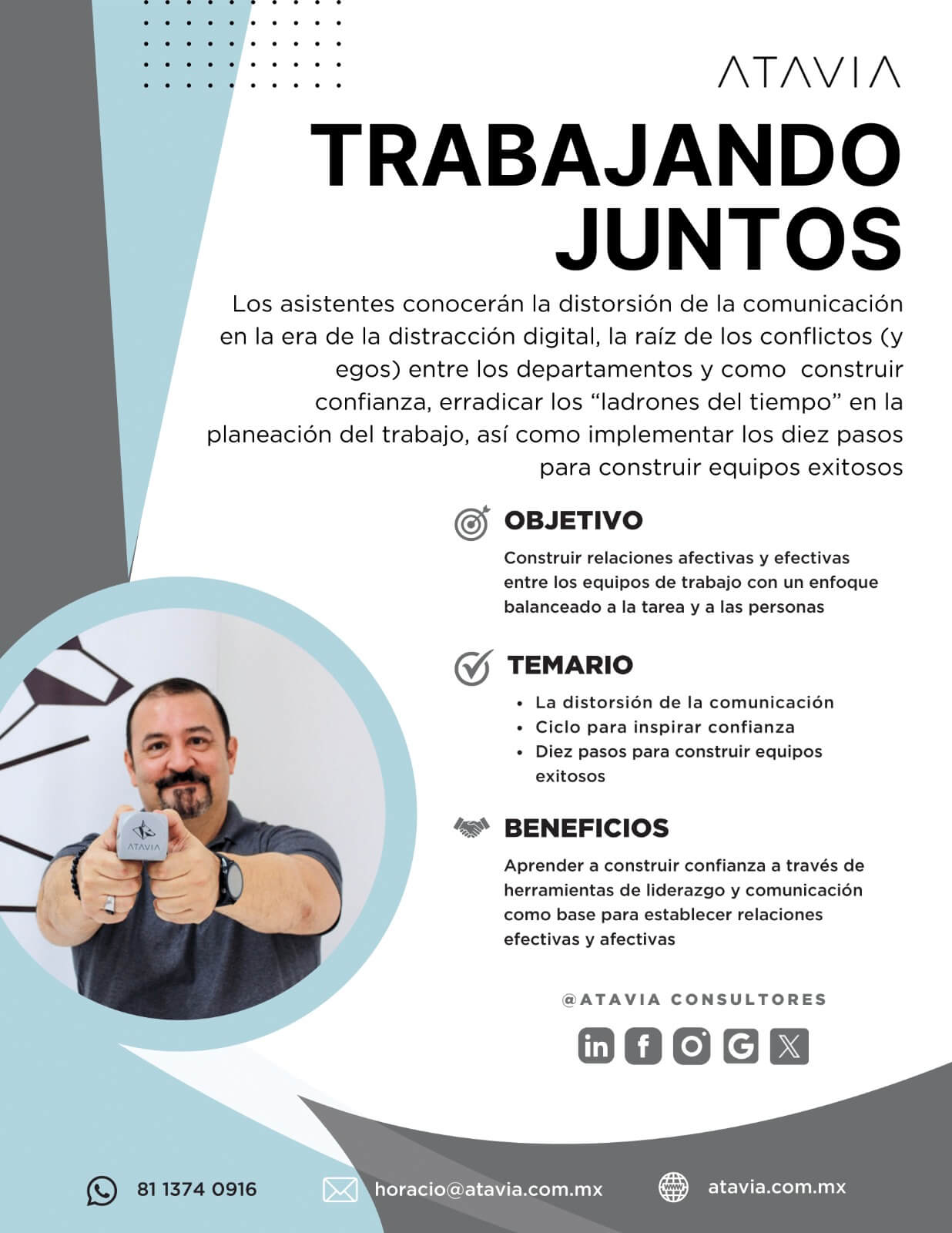 ATAVIA

TRABAJANDO JUNTOS

Los asistentes conocerán la distorsión de la comunicación en la era de la distracción digital, la raíz de los conflictos (y egos) entre los departamentos y como construir confianza, erradicar los "ladrones del tiempo" en la planeación del trabajo, así como implementar los diez pasos para construir equipos exitosos

OBJETIVO

Construir relaciones afectivas y efectivas entre los equipos de trabajo con un enfoque balanceado a la tarea y a las personas

TEMARIO

• La distorsión de la comunicación
• Ciclo para inspirar confianza
• Diez pasos para construir equipos exitosos

BENEFICIOS

Aprender a construir confianza a través de herramientas de liderazgo y comunicación como base para establecer relaciones efectivas y afectivas

ATAVIA

@ATAVIA CONSULTORES

81 1374 0916

horacio@atavia.com.mx

atavia.com.mx